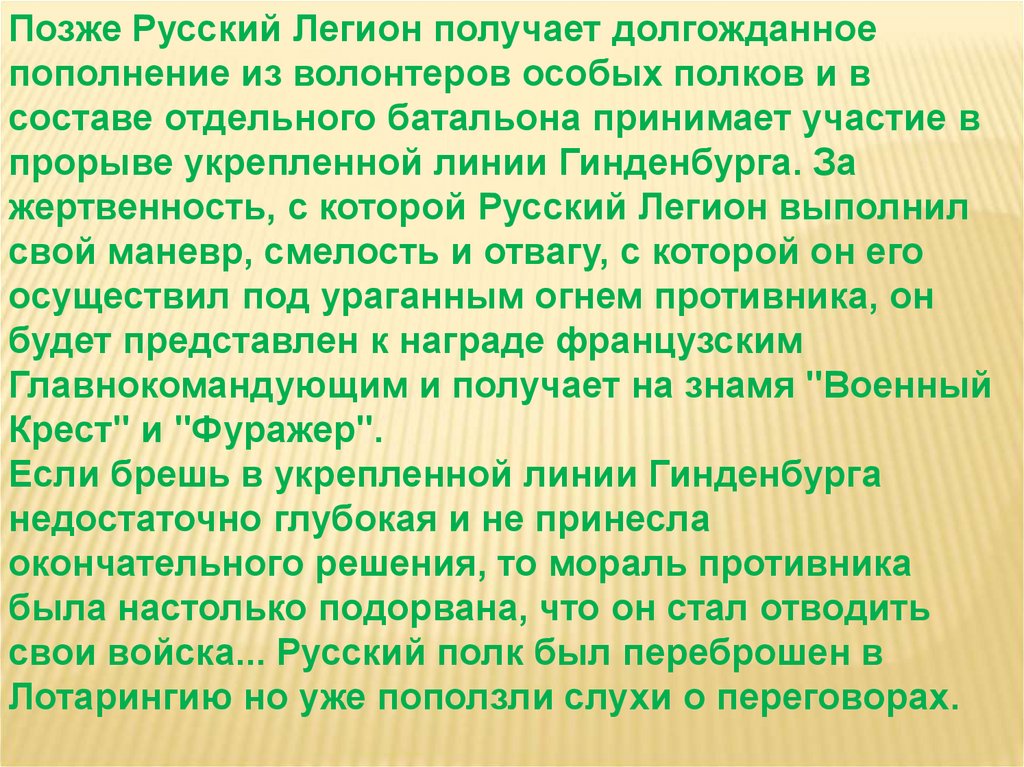 Позже Русский Легион получает долгожданное пополнение из волонтеров особых полков и в составе отдельного батальона принимает участие в прорыве укрепленной линии Гинденбурга. За жертвенность, с которой Русский Легион выполнил свой маневр, смелость и отвагу, с которой он его осуществил под ураганным огнем противника, он будет представлен к награде французским Главнокомандующим и получает на знамя "Военный Крест" и "Фуражер".
Если брешь в укрепленной линии Гинденбурга недостаточно глубокая и не принесла окончательного решения, то мораль противника была настолько подорвана, что он стал отводить свои войска... Русский полк был переброшен в Лотарингию но уже поползли слухи о переговорах.